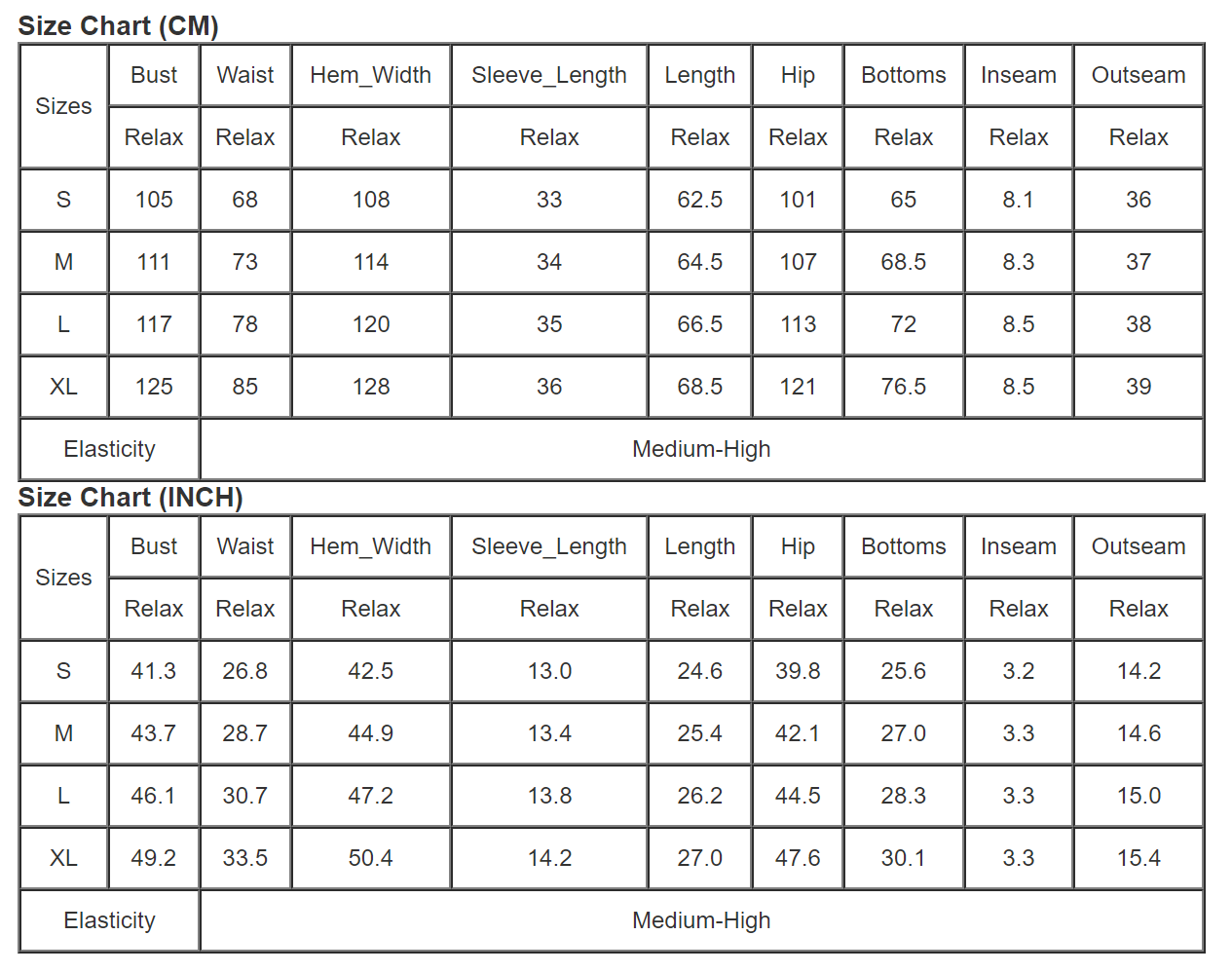 Size Chart (CM)

| Sizes | Bust | Waist | Hem_Width | Sleeve_Length | Length | Hip | Bottoms | Inseam | Outseam |
|---|---|---|---|---|---|---|---|---|---|
| | Relax | Relax | Relax | Relax | Relax | Relax | Relax | Relax | Relax |
| S | 105 | 68 | 108 | 33 | 62.5 | 101 | 65 | 8.1 | 36 |
| M | 111 | 73 | 114 | 34 | 64.5 | 107 | 68.5 | 8.3 | 37 |
| L | 117 | 78 | 120 | 35 | 66.5 | 113 | 72 | 8.5 | 38 |
| XL | 125 | 85 | 128 | 36 | 68.5 | 121 | 76.5 | 8.5 | 39 |
| Elasticity | Medium-High | | | | | | | | |

Size Chart (INCH)

| Sizes | Bust | Waist | Hem_Width | Sleeve_Length | Length | Hip | Bottoms | Inseam | Outseam |
|---|---|---|---|---|---|---|---|---|---|
| | Relax | Relax | Relax | Relax | Relax | Relax | Relax | Relax | Relax |
| S | 41.3 | 26.8 | 42.5 | 13.0 | 24.6 | 39.8 | 25.6 | 3.2 | 14.2 |
| M | 43.7 | 28.7 | 44.9 | 13.4 | 25.4 | 42.1 | 27.0 | 3.3 | 14.6 |
| L | 46.1 | 30.7 | 47.2 | 13.8 | 26.2 | 44.5 | 28.3 | 3.3 | 15.0 |
| XL | 49.2 | 33.5 | 50.4 | 14.2 | 27.0 | 47.6 | 30.1 | 3.3 | 15.4 |
| Elasticity | Medium-High | | | | | | | | |